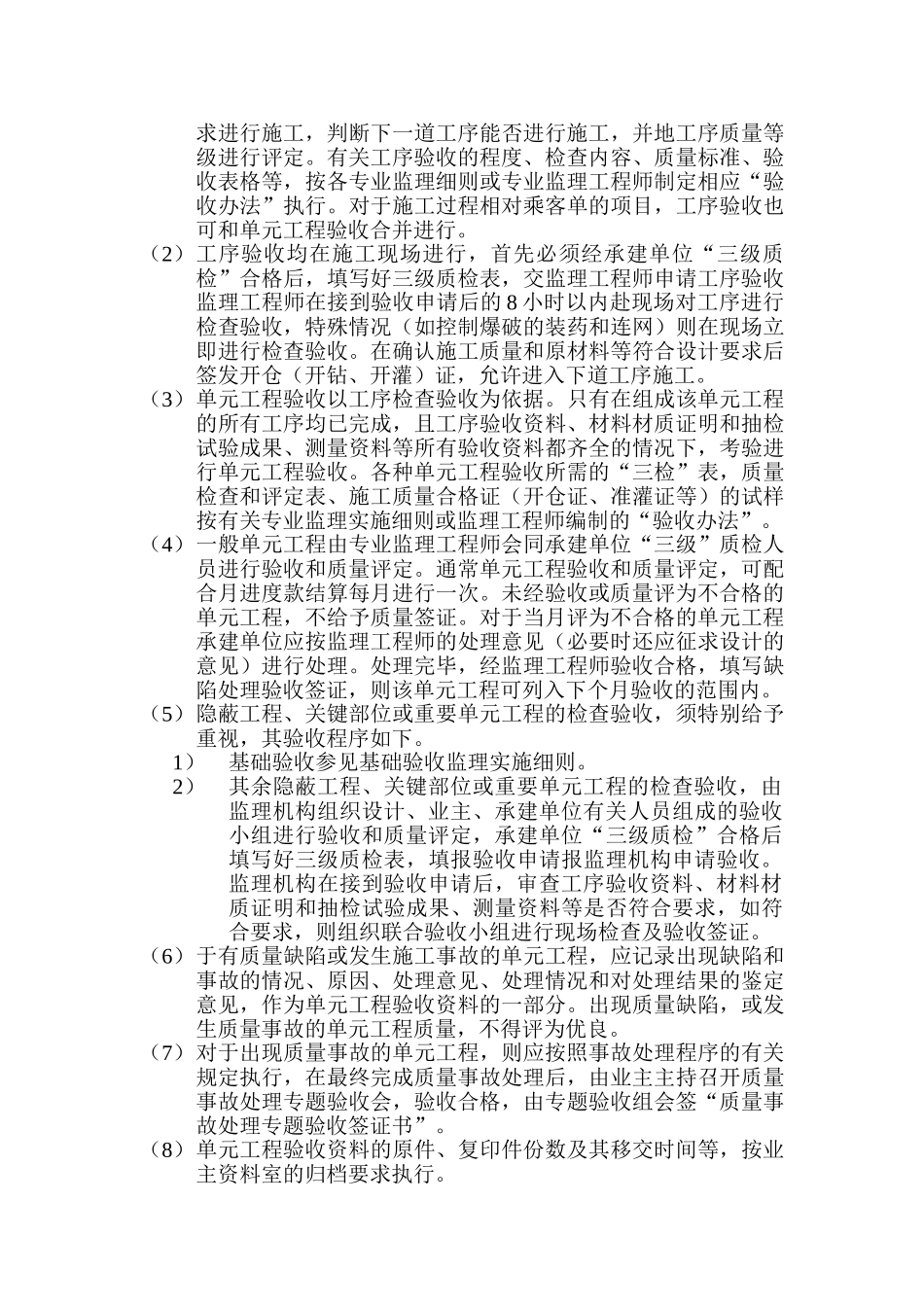 求进行施工，判断下一道工序能否进行施工，并地工序质量等级进行评定。有关工序验收的程度、检查内容、质量标准、验收表格等，按各专业监理细则或专业监理工程师制定相应“验收办法”执行。对于施工过程相对乘客单的项目，工序验收也可和单元工程验收合并进行。

（2）工序验收均在施工现场进行，首先必须经承建单位“三级质检”合格后，填写好三级质检表，交监理工程师申请工序验收监理工程师在接到验收申请后的 8 小时以内赴现场对工序进行检查验收，特殊情况（如控制爆破的装药和连网）则在现场立即进行检查验收。在确认施工质量和原材料等符合设计要求后签发开仓（开钻、开灌）证，允许进入下道工序施工。

（3）单元工程验收以工序检查验收为依据。只有在组成该单元工程的所有工序均已完成，且工序验收资料、材料材质证明和抽检试验成果、测量资料等所有验收资料都齐全的情况下，考验进行单元工程验收。各种单元工程验收所需的“三检”表，质量检查和评定表、施工质量合格证（开仓证、准灌证等）的试样按有关专业监理实施细则或监理工程师编制的“验收办法”。

（4）一般单元工程由专业监理工程师会同承建单位“三级”质检人员进行验收和质量评定。通常单元工程验收和质量评定，可配合月进度款结算每月进行一次。未经验收或质量评为不合格的单元工程，不给予质量签证。对于当月评为不合格的单元工程承建单位应按监理工程师的处理意见（必要时还应征求设计的意见）进行处理。处理完毕，经监理工程师验收合格，填写缺陷处理验收签证，则该单元工程可列入下个月验收的范围内。

（5）隐蔽工程、关键部位或重要单元工程的检查验收，须特别给予重视，其验收程序如下。

1） 基础验收参见基础验收监理实施细则。

2） 其余隐蔽工程、关键部位或重要单元工程的检查验收，由监理机构组织设计、业主、承建单位有关人员组成的验收小组进行验收和质量评定，承建单位“三级质检”合格后填写好三级质检表，填报验收申请报监理机构申请验收。监理机构在接到验收申请后，审查工序验收资料、材料材质证明和抽检试验成果、测量资料等是否符合要求，如符合要求，则组织联合验收小组进行现场检查及验收签证。

（6）于有质量缺陷或发生施工事故的单元工程，应记录出现缺陷和事故的情况、原因、处理意见、处理情况和对处理结果的鉴定意见，作为单元工程验收资料的一部分。出现质量缺陷，或发生质量事故的单元工程质量，不得评为优良。

（7）对于出现质量事故的单元工程，则应按照事故处理程序的有关规定执行，在最终完成质量事故处理后，由业主主持召开质量事故处理专题验收会，验收合格，由专题验收组会签“质量事故处理专题验收签证书”。

（8）单元工程验收资料的原件、复印件份数及其移交时间等，按业主资料室的归档要求执行。